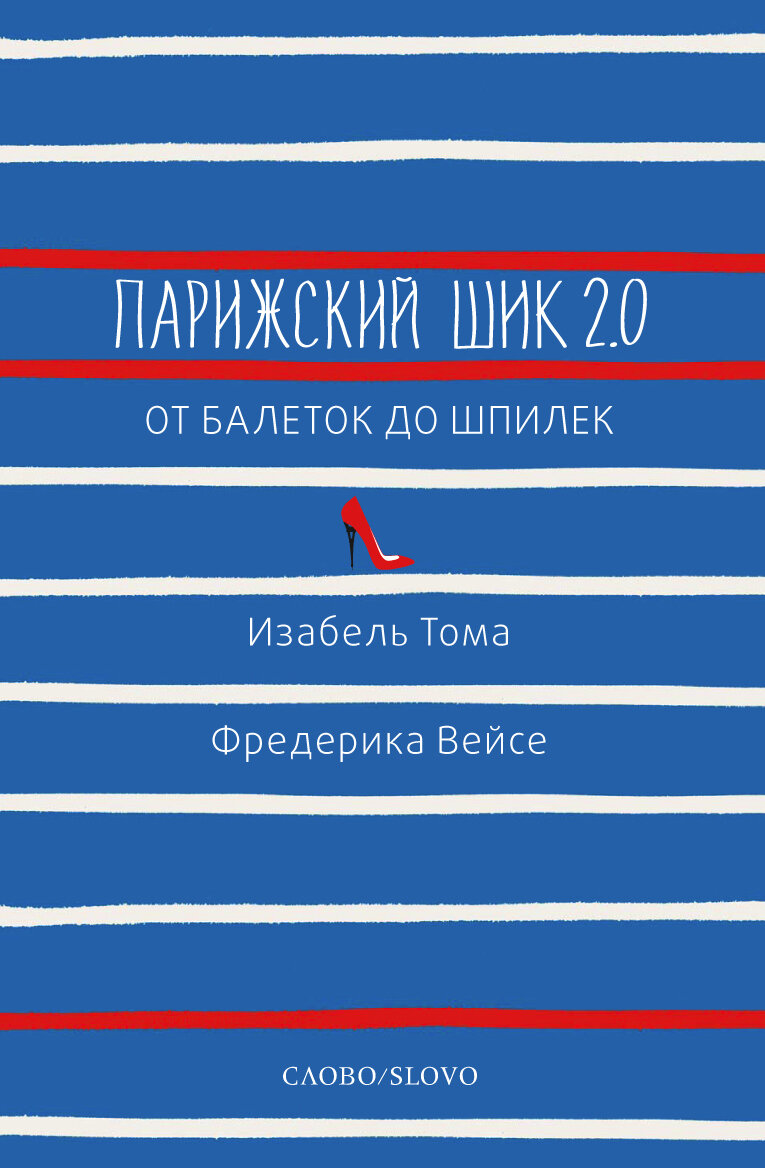 ПАРИЖСКИЙ ШИК 2.0

ОТ БАЛЕТОК ДО ШПИЛЕК

Изабель Тома

Фредерика Вейсе

СЛОВО/SLOVO